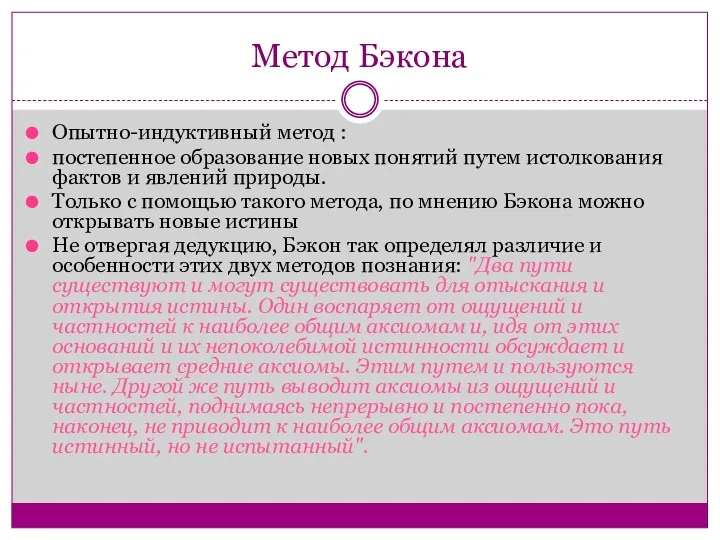 Метод Бэкона

Опытно-индуктивный метод :

постепенное образование новых понятий путем истолкования фактов и явлений природы.

Только с помощью такого метода, по мнению Бэкона можно открывать новые истины

Не отвергая дедукцию, Бэкон так определял различие и особенности этих двух методов познания: "Два пути существуют и могут существовать для отыскания и открытия истины. Один воспаряет от ощущений и частностей к наиболее общим аксиомам и, идя от этих оснований и их непоколебимой истинности обсуждает и открывает средние аксиомы. Этим путем и пользуются ныне. Другой же путь выводит аксиомы из ощущений и частностей, поднимаясь непрерывно и постепенно пока, наконец, не приводит к наиболее общим аксиомам. Это путь истинный, но не испытанный".